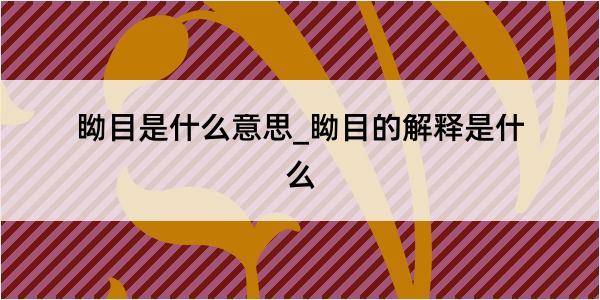 眑目是什么意思_眑目的解释是什么